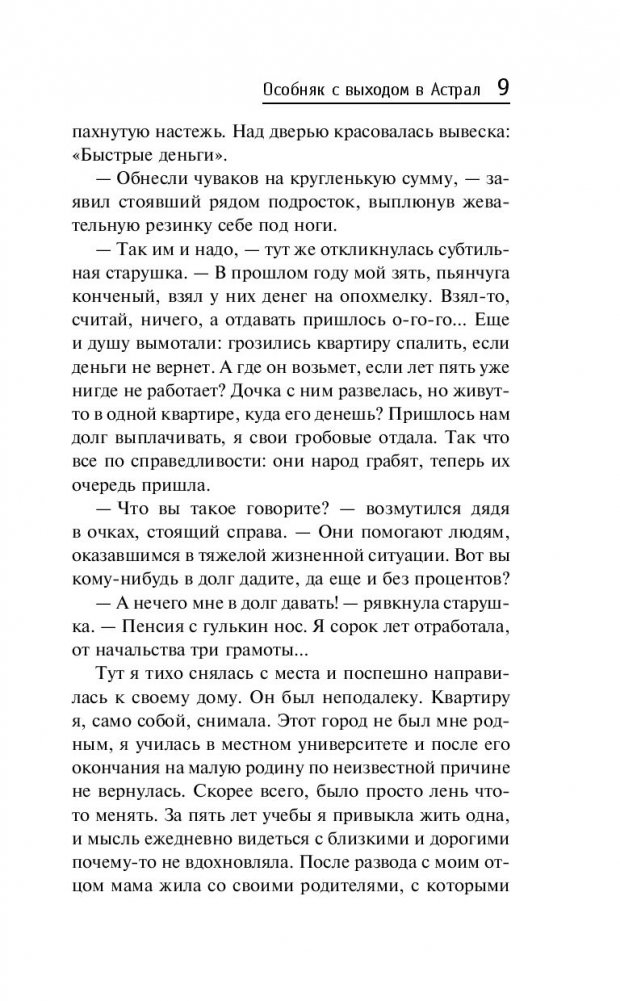 Особняк с выходом в Астрал 9

пахнутую настежь. Над дверью красовалась вывеска: «Быстрые деньги».

— Обнесли чуваков на кругленькую сумму, — заявил стоявший рядом подросток, выплюнув жевательную резинку себе под ноги.

— Так им и надо, — тут же откликнулась субтильная старушка. — В прошлом году мой зять, пьянчуга конченый, взял у них денег на опохмелку. Взял-то, считай, ничего, а отдавать пришлось о-го-го... Еще и душу вымотали: грозились квартиру спалить, если деньги не вернет. А где он возьмет, если лет пять уже нигде не работает? Дочка с ним развелась, но живут-то в одной квартире, куда его денешь? Пришлось нам долг выплачивать, я свои гробовые отдала. Так что все по справедливости: они народ грабят, теперь их очередь пришла.

— Что вы такое говорите? — возмутился дядя в очках, стоящий справа. — Они помогают людям, оказавшимся в тяжелой жизненной ситуации. Вот вы кому-нибудь в долг дадите, да еще и без процентов?

— А нечего мне в долг давать! — рявкнула старушка. — Пенсия с гулькин нос. Я сорок лет отработала, от начальства три грамоты...

Тут я тихо снялась с места и поспешно направилась к своему дому. Он был неподалеку. Квартиру я, само собой, снимала. Этот город не был мне родным, я училась в местном университете и после его окончания на малую родину по неизвестной причине не вернулась. Скорее всего, было просто лень что-то менять. За пять лет учебы я привыкла жить одна, и мысль ежедневно видеться с близкими и дорогими почему-то не вдохновляла. После развода с моим отцом мама жила со своими родителями, с которыми